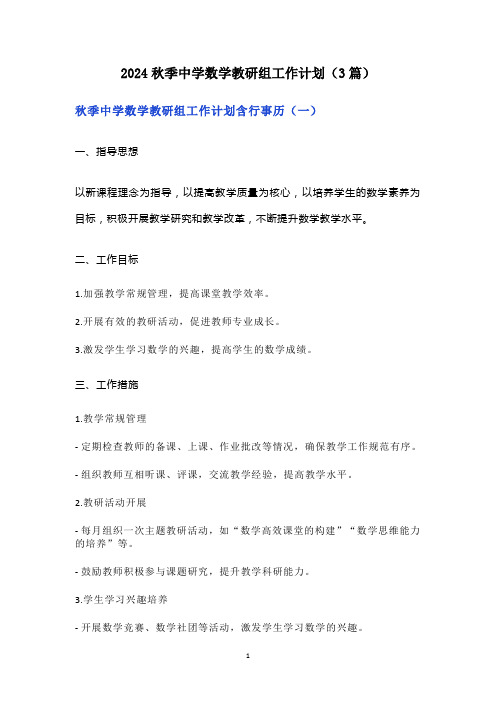 2024 秋季中学数学教研组工作计划（3 篇）

秋季中学数学教研组工作计划含行事历（一）

一、指导思想

以新课程理念为指导，以提高教学质量为核心，以培养学生的数学素养为目标，积极开展教学研究和教学改革，不断提升数学教学水平。

二、工作目标

1.加强教学常规管理，提高课堂教学效率。

2.开展有效的教研活动，促进教师专业成长。

3.激发学生学习数学的兴趣，提高学生的数学成绩。

三、工作措施

1.教学常规管理

- 定期检查教师的备课、上课、作业批改等情况，确保教学工作规范有序。

- 组织教师互相听课、评课，交流教学经验，提高教学水平。

2.教研活动开展

- 每月组织一次主题教研活动，如“数学高效课堂的构建”“数学思维能力的培养”等。

- 鼓励教师积极参与课题研究，提升教学科研能力。

3.学生学习兴趣培养

- 开展数学竞赛、数学社团等活动，激发学生学习数学的兴趣。

1